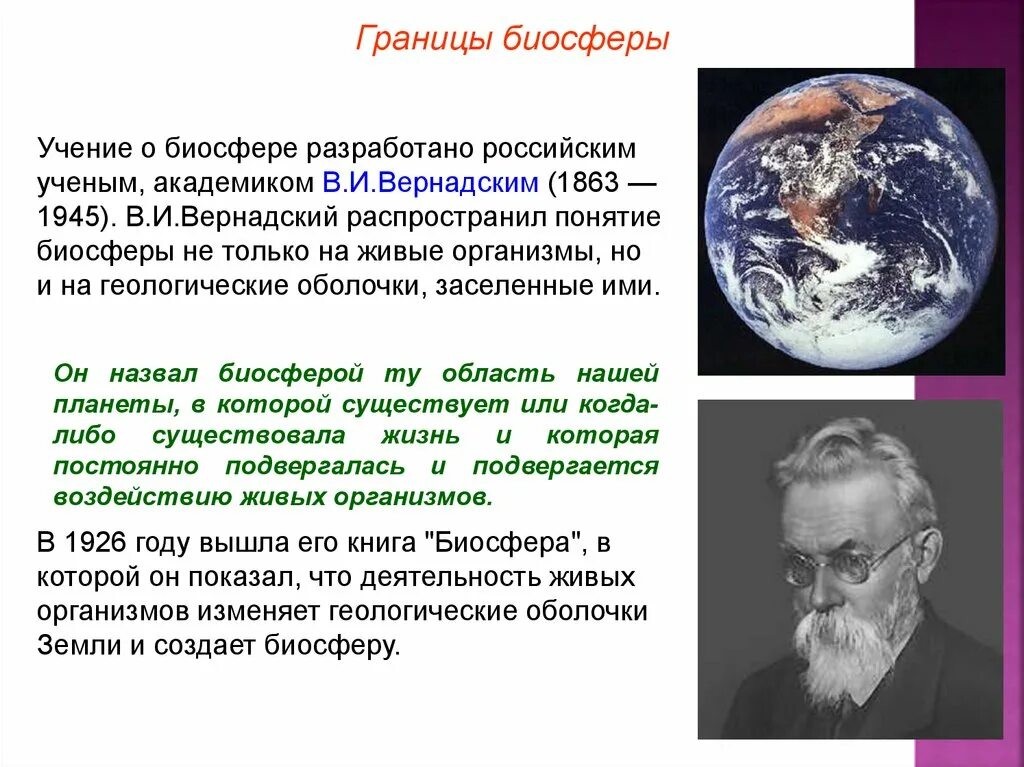 Границы биосферы

Учение о биосфере разработано российским ученым, академиком В.И.Вернадским (1863 — 1945). В.И.Вернадский распространил понятие биосферы не только на живые организмы, но и на геологические оболочки, заселенные ими.

Он назвал биосферой ту область нашей планеты, в которой существует или когда-либо существовала жизнь и которая постоянно подвергалась и подвергается воздействию живых организмов.

В 1926 году вышла его книга "Биосфера", в которой он показал, что деятельность живых организмов изменяет геологические оболочки Земли и создает биосферу.